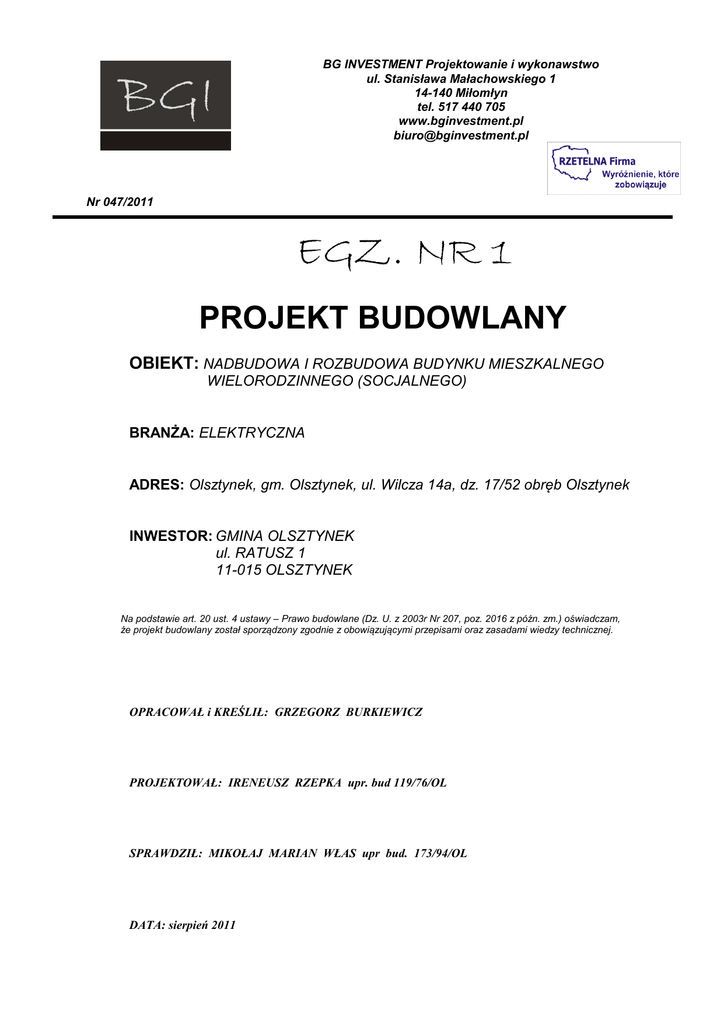 BGI

BG INVESTMENT Projektowanie i wykonawstwo
ul. Stanisława Małachowskiego 1
14-140 Miłomłyn
tel. 517 440 705
www.bginvestment.pl
biuro@bginvestment.pl

RZETELNA Firma
Wyróżnienie, które zobowiązuje

Nr 047/2011

EGZ. NR 1

PROJEKT BUDOWLANY

OBIEKT: NADBUDOWA I ROZBUDOWA BUDYNKU MIESZKALNEGO WIELORODZINNEGO (SOCJALNEGO)

BRANŻA: ELEKTRYCZNA

ADRES: Olsztynek, gm. Olsztynek, ul. Wilcza 14a, dz. 17/52 obręb Olsztynek

INWESTOR: GMINA OLSZTYNEK
ul. RATUSZ 1
11-015 OLSZTYNEK

Na podstawie art. 20 ust. 4 ustawy – Prawo budowlane (Dz. U. z 2003r Nr 207, poz. 2016 z późn. zm.) oświadczam, że projekt budowlany został sporządzony zgodnie z obowiązującymi przepisami oraz zasadami wiedzy technicznej.

OPRACOWAŁ i KREŚLIŁ: GRZEGORZ BURKIEWICZ

PROJEKTOWAŁ: IRENEUSZ RZEPKA upr. bud 119/76/OL

SPRAWDZIŁ: MIKOŁAJ MARIAN WŁAS upr bud. 173/94/OL

DATA: sierpień 2011